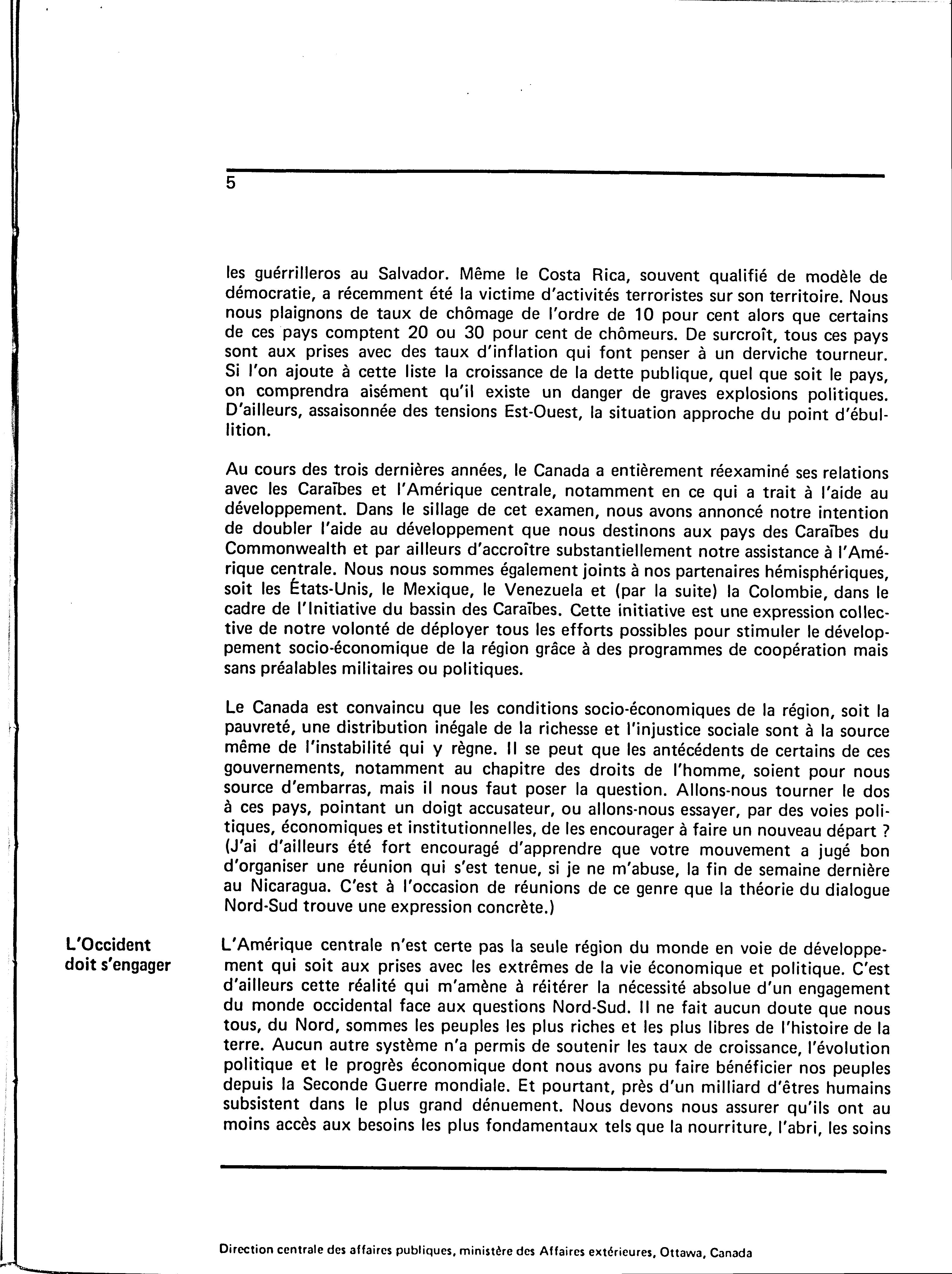 5

les guérrilleros au Salvador. Même le Costa Rica, souvent qualifié de modèle de démocratie, a récemment été la victime d'activités terroristes sur son territoire. Nous nous plaignons de taux de chômage de l'ordre de 10 pour cent alors que certains de ces pays comptent 20 ou 30 pour cent de chômeurs. De surcroît, tous ces pays sont aux prises avec des taux d'inflation qui font penser à un derviche tourneur. Si l'on ajoute à cette liste la croissance de la dette publique, quel que soit le pays, on comprendra aisément qu'il existe un danger de graves explosions politiques. D'ailleurs, assaisonnée des tensions Est-Ouest, la situation approche du point d'ébullition.

Au cours des trois dernières années, le Canada a entièrement réexaminé ses relations avec les Caraïbes et l'Amérique centrale, notamment en ce qui a trait à l'aide au développement. Dans le sillage de cet examen, nous avons annoncé notre intention de doubler l'aide au développement que nous destinons aux pays des Caraïbes du Commonwealth et par ailleurs d'accroître substantiellement notre assistance à l'Amérique centrale. Nous nous sommes également joints à nos partenaires hémisphériques, soit les États-Unis, le Mexique, le Venezuela et (par la suite) la Colombie, dans le cadre de l'Initiative du bassin des Caraïbes. Cette initiative est une expression collective de notre volonté de déployer tous les efforts possibles pour stimuler le développement socio-économique de la région grâce à des programmes de coopération mais sans préalables militaires ou politiques.

Le Canada est convaincu que les conditions socio-économiques de la région, soit la pauvreté, une distribution inégale de la richesse et l'injustice sociale sont à la source même de l'instabilité qui y règne. Il se peut que les antécédents de certains de ces gouvernements, notamment au chapitre des droits de l'homme, soient pour nous source d'embarras, mais il nous faut poser la question. Allons-nous tourner le dos à ces pays, pointant un doigt accusateur, ou allons-nous essayer, par des voies politiques, économiques et institutionnelles, de les encourager à faire un nouveau départ ? (J'ai d'ailleurs été fort encouragé d'apprendre que votre mouvement a jugé bon d'organiser une réunion qui s'est tenue, si je ne m'abuse, la fin de semaine dernière au Nicaragua. C'est à l'occasion de réunions de ce genre que la théorie du dialogue Nord-Sud trouve une expression concrète.)

L'Occident doit s'engager

L'Amérique centrale n'est certe pas la seule région du monde en voie de développement qui soit aux prises avec les extrêmes de la vie économique et politique. C'est d'ailleurs cette réalité qui m'amène à réitérer la nécessité absolue d'un engagement du monde occidental face aux questions Nord-Sud. Il ne fait aucun doute que nous tous, du Nord, sommes les peuples les plus riches et les plus libres de l'histoire de la terre. Aucun autre système n'a permis de soutenir les taux de croissance, l'évolution politique et le progrès économique dont nous avons pu faire bénéficier nos peuples depuis la Seconde Guerre mondiale. Et pourtant, près d'un milliard d'êtres humains subsistent dans le plus grand dénuement. Nous devons nous assurer qu'ils ont au moins accès aux besoins les plus fondamentaux tels que la nourriture, l'abri, les soins

Direction centrale des affaires publiques, ministère des Affaires extérieures, Ottawa, Canada